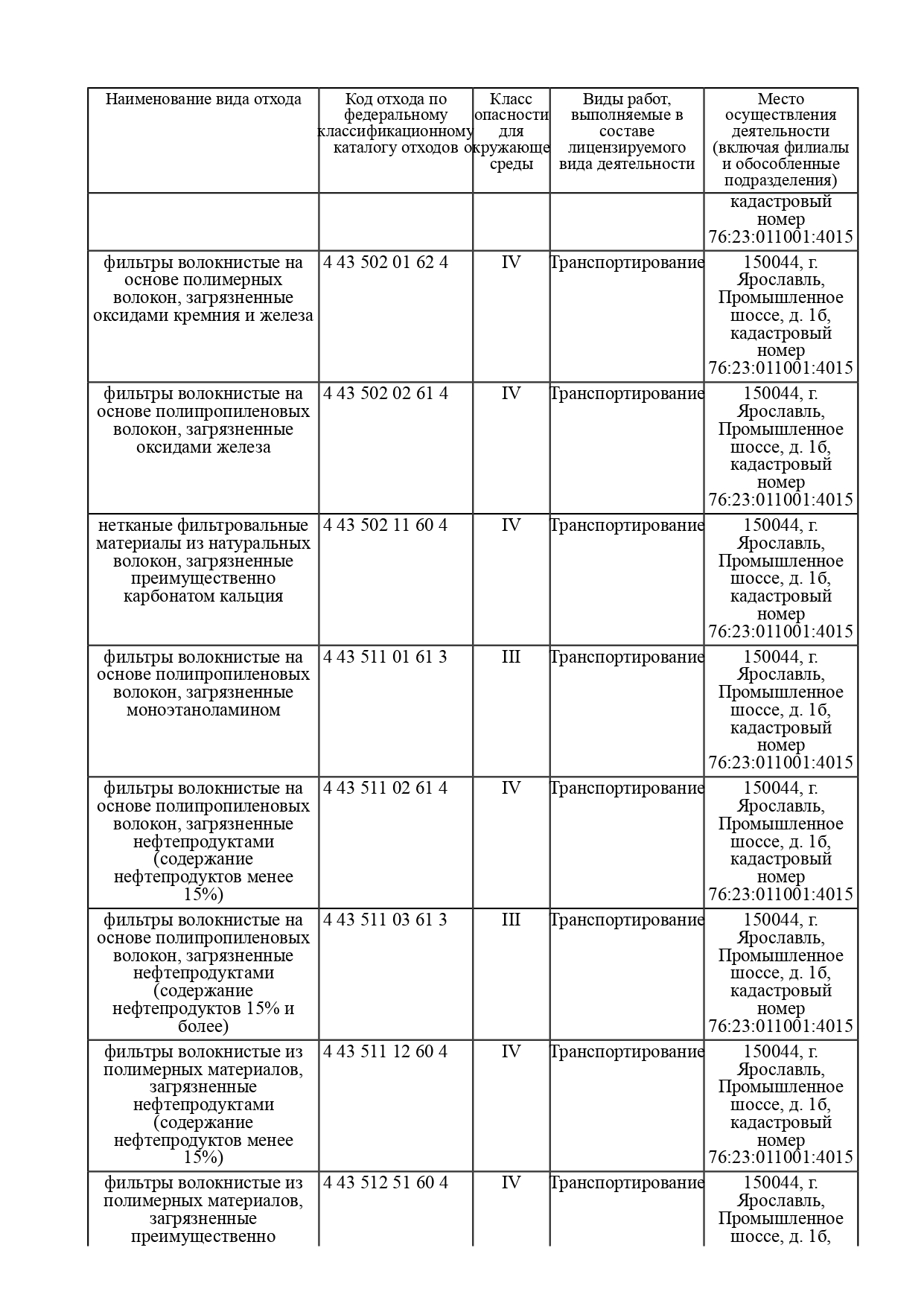 | Наименование вида отхода | Код отхода по федеральному классификационному каталогу отходов | Класс опасности для окружающе среды | Виды работ, выполняемые в составе лицензируемого вида деятельности | Место осуществления деятельности (включая филиалы и обособленные подразделения) |
|---|---|---|---|---|
| | | | | кадастровый номер 76:23:011001:4015 |
| фильтры волокнистые на основе полимерных волокон, загрязненные оксидами кремния и железа | 4 43 502 01 62 4 | IV | Транспортирование | 150044, г. Ярославль, Промышленное шоссе, д. 1б, кадастровый номер 76:23:011001:4015 |
| фильтры волокнистые на основе полипропиленовых волокон, загрязненные оксидами железа | 4 43 502 02 61 4 | IV | Транспортирование | 150044, г. Ярославль, Промышленное шоссе, д. 1б, кадастровый номер 76:23:011001:4015 |
| нетканые фильтровальные материалы из натуральных волокон, загрязненные преимущественно карбонатом кальция | 4 43 502 11 60 4 | IV | Транспортирование | 150044, г. Ярославль, Промышленное шоссе, д. 1б, кадастровый номер 76:23:011001:4015 |
| фильтры волокнистые на основе полипропиленовых волокон, загрязненные моноэтаноламином | 4 43 511 01 61 3 | III | Транспортирование | 150044, г. Ярославль, Промышленное шоссе, д. 1б, кадастровый номер 76:23:011001:4015 |
| фильтры волокнистые на основе полипропиленовых волокон, загрязненные нефтепродуктами (содержание нефтепродуктов менее 15%) | 4 43 511 02 61 4 | IV | Транспортирование | 150044, г. Ярославль, Промышленное шоссе, д. 1б, кадастровый номер 76:23:011001:4015 |
| фильтры волокнистые на основе полипропиленовых волокон, загрязненные нефтепродуктами (содержание нефтепродуктов 15% и более) | 4 43 511 03 61 3 | III | Транспортирование | 150044, г. Ярославль, Промышленное шоссе, д. 1б, кадастровый номер 76:23:011001:4015 |
| фильтры волокнистые из полимерных материалов, загрязненные нефтепродуктами (содержание нефтепродуктов менее 15%) | 4 43 511 12 60 4 | IV | Транспортирование | 150044, г. Ярославль, Промышленное шоссе, д. 1б, кадастровый номер 76:23:011001:4015 |
| фильтры волокнистые из полимерных материалов, загрязненные преимущественно | 4 43 512 51 60 4 | IV | Транспортирование | 150044, г. Ярославль, Промышленное шоссе, д. 1б, |